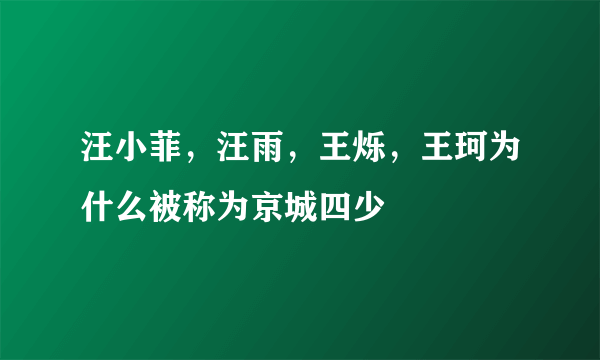 汪小菲，汪雨，王烁，王珂为什么被称为京城四少